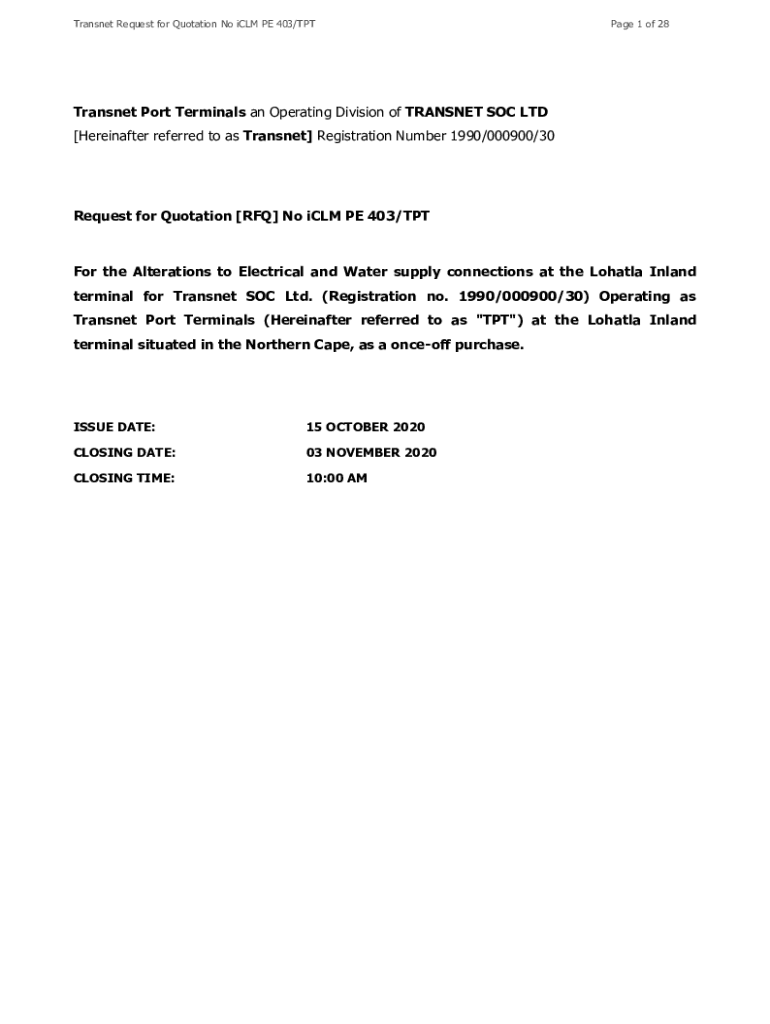 Transnet Request for Quotation No iCLM PE 403/TPT

Page 1 of 28

Transnet Port Terminals an Operating Division of TRANSNET SOC LTD
[Hereinafter referred to as Transnet] Registration Number 1990/000900/30

Request for Quotation [RFQ] No iCLM PE 403/TPT

For the Alterations to Electrical and Water supply connections at the Lohatla Inland terminal for Transnet SOC Ltd. (Registration no. 1990/000900/30) Operating as Transnet Port Terminals (Hereinafter referred to as "TPT") at the Lohatla Inland terminal situated in the Northern Cape, as a once-off purchase.

ISSUE DATE: 15 OCTOBER 2020
CLOSING DATE: 03 NOVEMBER 2020
CLOSING TIME: 10:00 AM